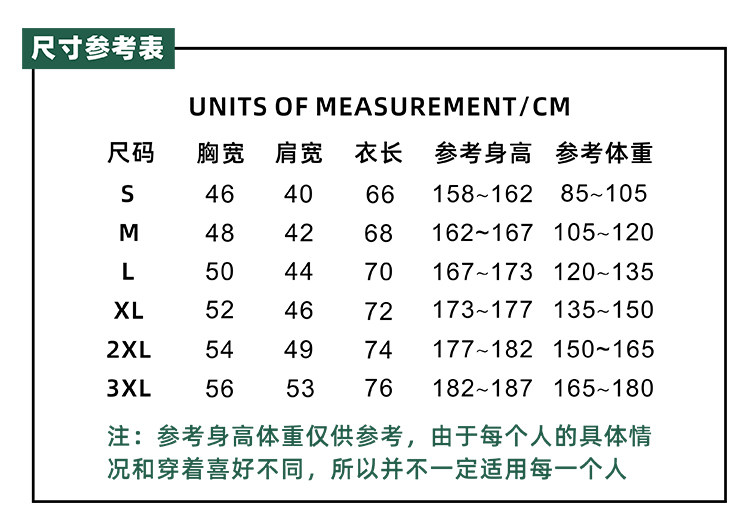 尺寸参考表

UNITS OF MEASUREMENT/CM

| 尺码 | 胸宽 | 肩宽 | 衣长 | 参考身高 | 参考体重 |
|---|---|---|---|---|---|
| S | 46 | 40 | 66 | 158~162 | 85~105 |
| M | 48 | 42 | 68 | 162~167 | 105~120 |
| L | 50 | 44 | 70 | 167~173 | 120~135 |
| XL | 52 | 46 | 72 | 173~177 | 135~150 |
| 2XL | 54 | 49 | 74 | 177~182 | 150~165 |
| 3XL | 56 | 53 | 76 | 182~187 | 165~180 |

注：参考身高体重仅供参考，由于每个人的具体情况和穿着喜好不同，所以并不一定适用每一个人